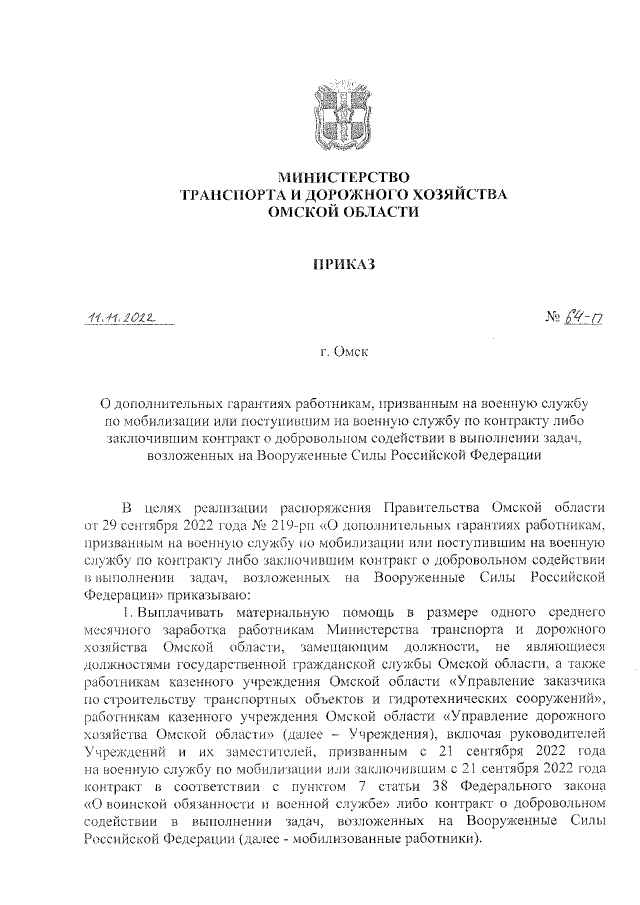 МИНИСТЕРСТВО
ТРАНСПОРТА И ДОРОЖНОГО ХОЗЯЙСТВА
ОМСКОЙ ОБЛАСТИ

ПРИКАЗ

11.11.2022

№ 64-п

г. Омск

О дополнительных гарантиях работникам, призванным на военную службу по мобилизации или поступившим на военную службу по контракту либо заключившим контракт о добровольном содействии в выполнении задач, возложенных на Вооруженные Силы Российской Федерации

В целях реализации распоряжения Правительства Омской области от 29 сентября 2022 года № 219-рп «О дополнительных гарантиях работникам, призванным на военную службу по мобилизации или поступившим на военную службу по контракту либо заключившим контракт о добровольном содействии в выполнении задач, возложенных на Вооруженные Силы Российской Федерации» приказываю:

1. Выплачивать материальную помощь в размере одного среднего месячного заработка работникам Министерства транспорта и дорожного хозяйства Омской области, замещающим должности, не являющиеся должностями государственной гражданской службы Омской области, а также работникам казенного учреждения Омской области «Управление заказчика по строительству транспортных объектов и гидротехнических сооружений», работникам казенного учреждения Омской области «Управление дорожного хозяйства Омской области» (далее – Учреждения), включая руководителей Учреждений и их заместителей, призванным с 21 сентября 2022 года на военную службу по мобилизации или заключившим с 21 сентября 2022 года контракт в соответствии с пунктом 7 статьи 38 Федерального закона «О воинской обязанности и военной службе» либо контракт о добровольном содействии в выполнении задач, возложенных на Вооруженные Силы Российской Федерации (далее - мобилизованные работники).